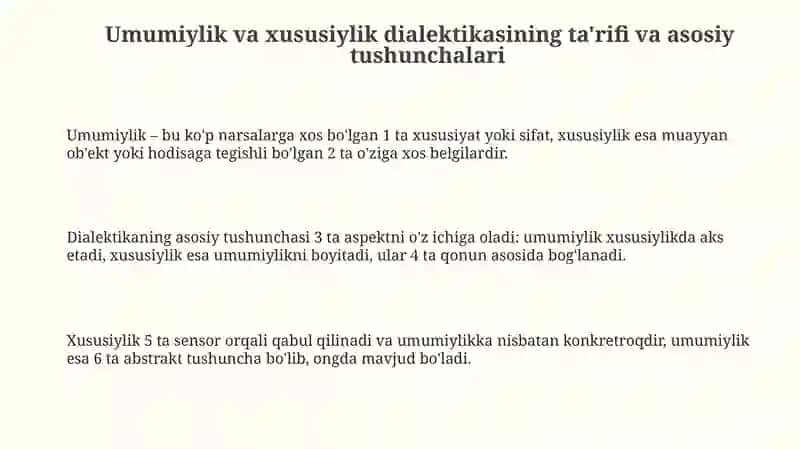 Umumiylik va xususiylik dialektikasining ta'rifi va asosiy tushunchalari

Umumiylik – bu ko'p narsalarga xos bo'lgan 1 ta xususiyat yoki sifat, xususiylik esa muayyan ob'ekt yoki hodisaga tegishli bo'lgan 2 ta o'ziga xos belgilardir.

Dialektikaning asosiy tushunchasi 3 ta aspektni o'z ichiga oladi: umumiylik xususiylikda aks etadi, xususiylik esa umumiylikni boyitadi, ular 4 ta qonun asosida bog'lanadi.

Xususiylik 5 ta sensor orqali qabul qilinadi va umumiylikka nisbatan konkretroqdir, umumiylik esa 6 ta abstrakt tushuncha bo'lib, ongda mavjud bo'ladi.